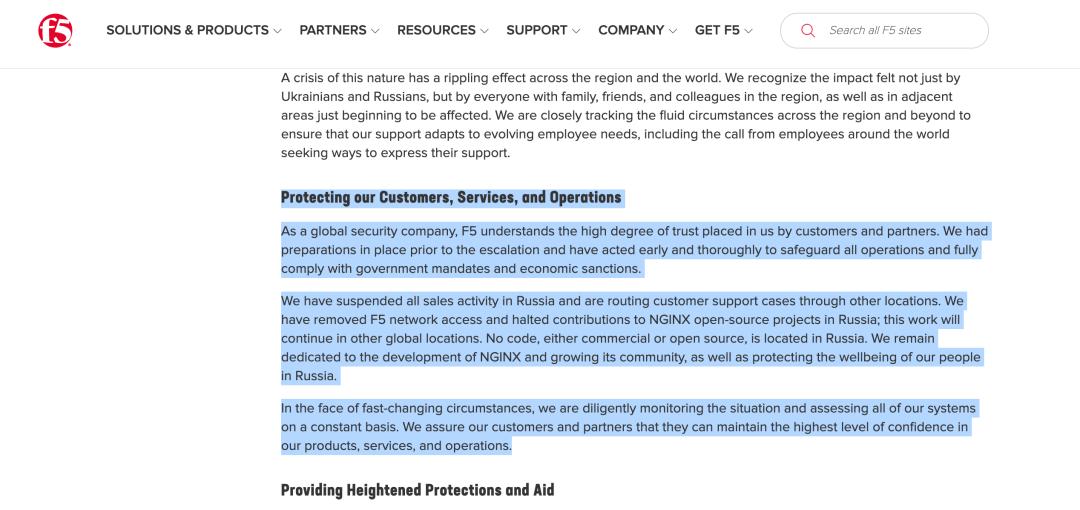 f5

SOLUTIONS & PRODUCTS PARTNERS RESOURCES SUPPORT COMPANY GET F5

Search all F5 sites

A crisis of this nature has a rippling effect across the region and the world. We recognize the impact felt not just by Ukrainians and Russians, but by everyone with family, friends, and colleagues in the region, as well as in adjacent areas just beginning to be affected. We are closely tracking the fluid circumstances across the region and beyond to ensure that our support adapts to evolving employee needs, including the call from employees around the world seeking ways to express their support.

Protecting our Customers, Services, and Operations

As a global security company, F5 understands the high degree of trust placed in us by customers and partners. We had preparations in place prior to the escalation and have acted early and thoroughly to safeguard all operations and fully comply with government mandates and economic sanctions.

We have suspended all sales activity in Russia and are routing customer support cases through other locations. We have removed F5 network access and halted contributions to NGINX open-source projects in Russia; this work will continue in other global locations. No code, either commercial or open source, is located in Russia. We remain dedicated to the development of NGINX and growing its community, as well as protecting the wellbeing of our people in Russia.

In the face of fast-changing circumstances, we are diligently monitoring the situation and assessing all of our systems on a constant basis. We assure our customers and partners that they can maintain the highest level of confidence in our products, services, and operations.

Providing Heightened Protections and Aid